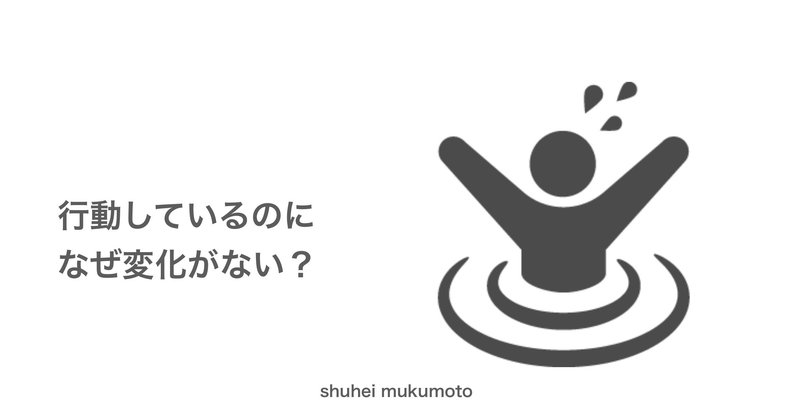 行動しているのに
なぜ変化がない？

shuhei mukumoto